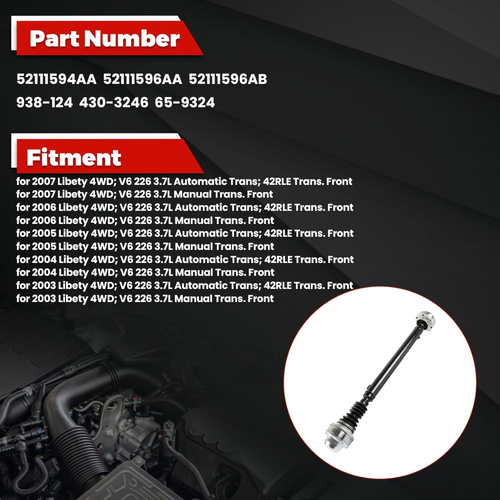 Part Number

52111594AA 52111596AA 52111596AB
938-124 430-3246 65-9324

Fitment

for 2007 Libety 4WD; V6 226 3.7L Automatic Trans; 42RLE Trans. Front
for 2007 Libety 4WD; V6 226 3.7L Manual Trans. Front
for 2006 Libety 4WD; V6 226 3.7L Automatic Trans; 42RLE Trans. Front
for 2006 Libety 4WD; V6 226 3.7L Manual Trans. Front
for 2005 Libety 4WD; V6 226 3.7L Automatic Trans; 42RLE Trans. Front
for 2005 Libety 4WD; V6 226 3.7L Manual Trans. Front
for 2004 Libety 4WD; V6 226 3.7L Automatic Trans; 42RLE Trans. Front
for 2004 Libety 4WD; V6 226 3.7L Manual Trans. Front
for 2003 Libety 4WD; V6 226 3.7L Automatic Trans; 42RLE Trans. Front
for 2003 Libety 4WD; V6 226 3.7L Manual Trans. Front